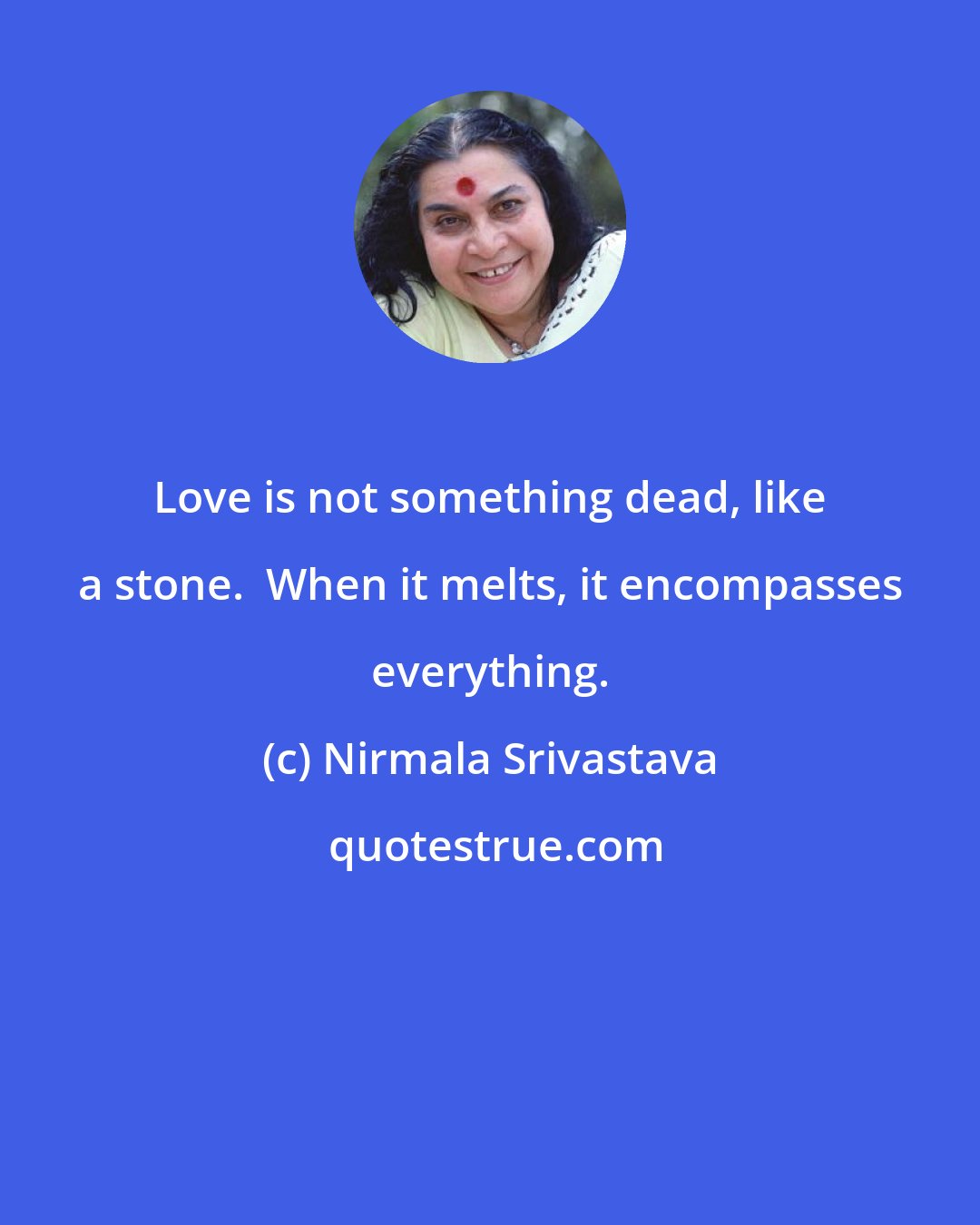 Love is not something dead, like a stone.  When it melts, it encompasses everything.

(c) Nirmala Srivastava

quotestrue.com